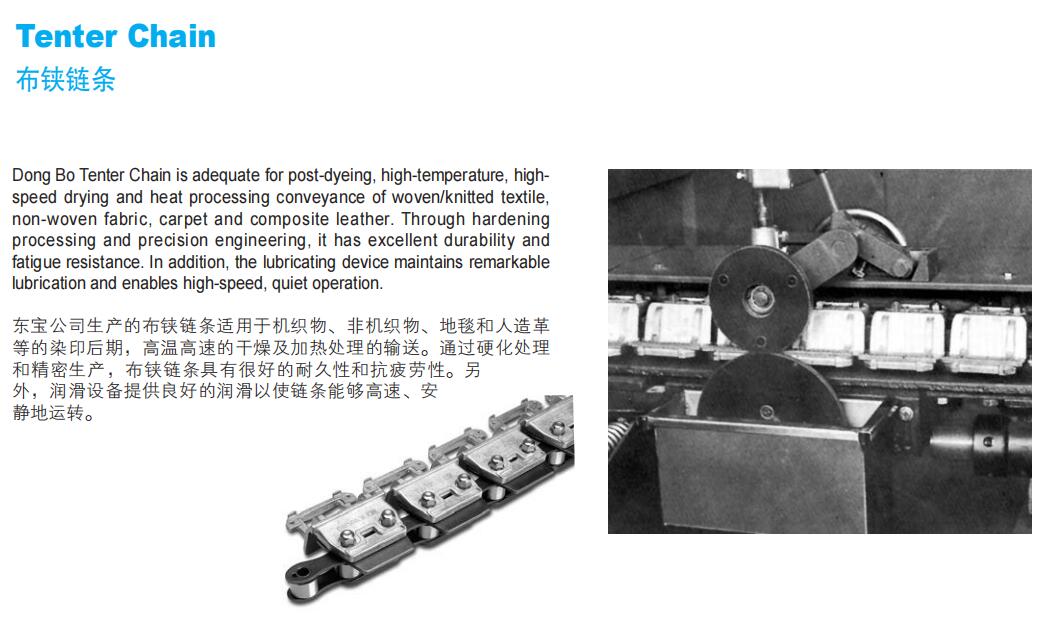 Tenter Chain
布铗链条

Dong Bo Tenter Chain is adequate for post-dyeing, high-temperature, high-speed drying and heat processing conveyance of woven/knitted textile, non-woven fabric, carpet and composite leather. Through hardening processing and precision engineering, it has excellent durability and fatigue resistance. In addition, the lubricating device maintains remarkable lubrication and enables high-speed, quiet operation.

东宝公司生产的布铗链条适用于机织物、非机织物、地毯和人造革等的染印后期，高温高速的干燥及加热处理的输送。通过硬化处理和精密生产，布铗链条具有很好的耐久性和抗疲劳性。另外，润滑设备提供良好的润滑以使链条能够高速、安静地运转。